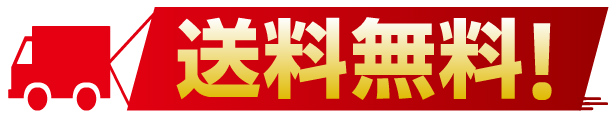 送料無料!